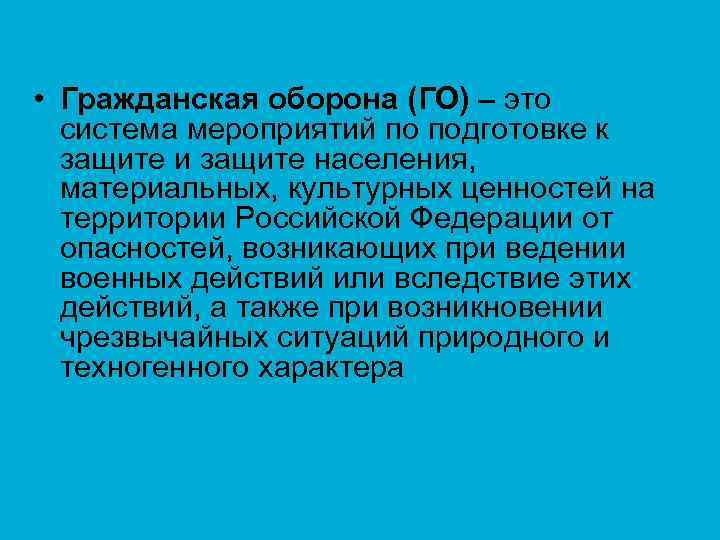 • Гражданская оборона (ГО) – это система мероприятий по подготовке к защите и защите населения, материальных, культурных ценностей на территории Российской Федерации от опасностей, возникающих при ведении военных действий или вследствие этих действий, а также при возникновении чрезвычайных ситуаций природного и техногенного характера